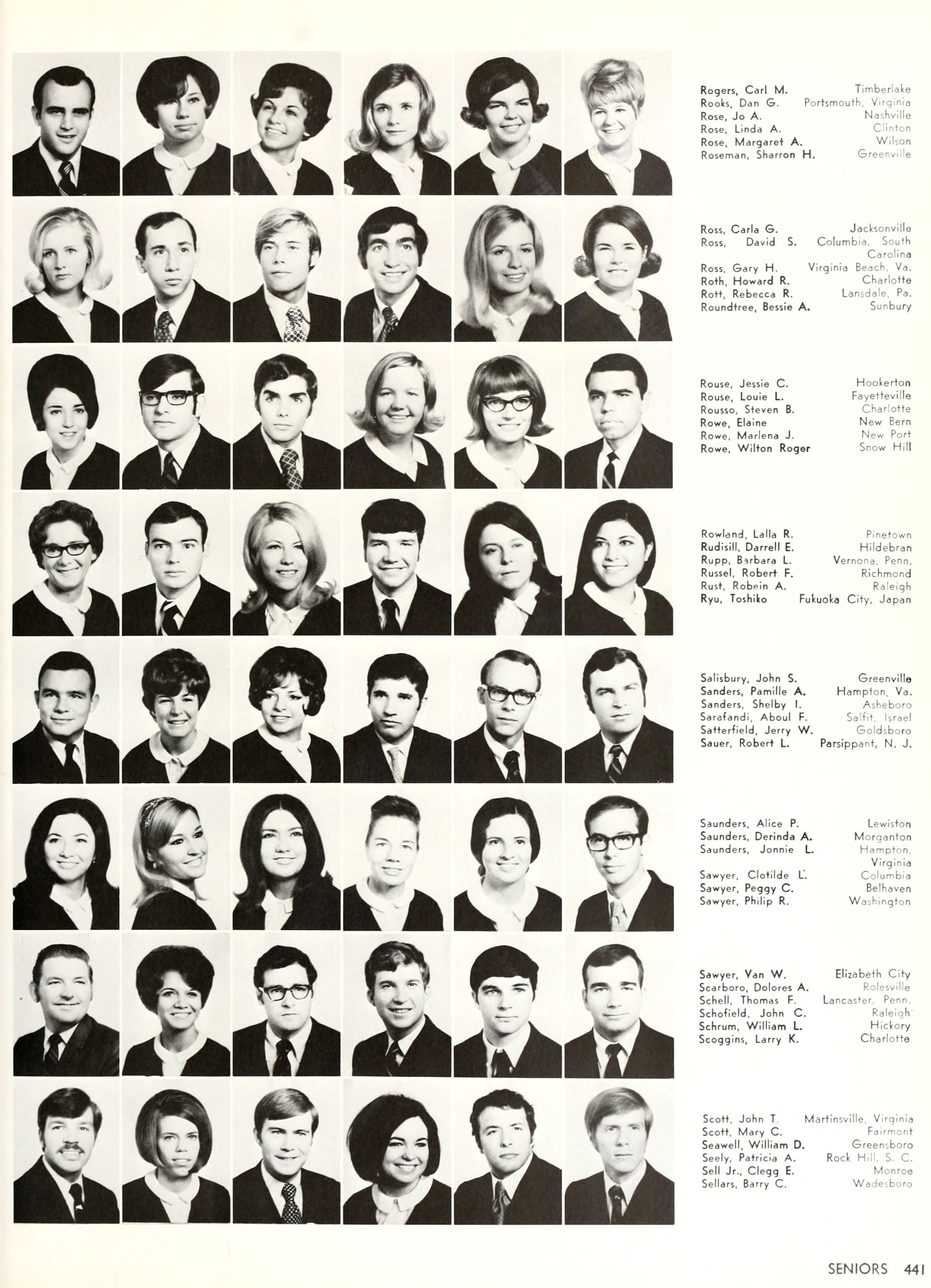 Rogers, Carl M. Timberlake
Rooks, Dan G. Portsmouth, Virginia
Rose, Jo A. Nashville
Rose, Linda A. Clinton
Rose, Margaret A. Wilson
Roseman, Sharron H. Greenville

Ross, Carla G. Jacksonville
Ross, David S. Columbia, South Carolina
Ross, Gary H. Virginia Beach, Va.
Roth, Howard R. Charlotte
Rott, Rebecca R. Lansdale, Pa.
Roundtree, Bessie A. Sunbury

Rouse, Jessie C. Hookerton
Rouse, Louie L. Fayetteville
Rousso, Steven B. Charlotte
Rowe, Elaine New Bern
Rowe, Marlena J. New Port
Rowe, Wilton Roger Snow Hill

Rowland, Lalla R. Pinetown
Rudisill, Darrell E. Hildebran
Rupp, Barbara L. Vernona, Penn.
Russel, Robert F. Richmond
Rust, Robein A. Raleigh
Ryu, Toshiko Fukuoka City, Japan

Salisbury, John S. Greenville
Sanders, Pamille A. Hampton, Va.
Sanders, Shelby I. Asheboro
Sarafandi, Aboul F. Salfit, Israel
Satterfield, Jerry W. Goldsboro
Sauer, Robert L. Parsippant, N. J.

Saunders, Alice P. Lewiston
Saunders, Derinda A. Morganton
Saunders, Jonnie L. Hampton, Virginia
Sawyer, Clotilde L. Columbia
Sawyer, Peggy C. Belhaven
Sawyer, Philip R. Washington

Sawyer, Van W. Elizabeth City
Scarboro, Dolores A. Rolesville
Schell, Thomas F. Lancaster, Penn.
Schofield, John C. Raleigh
Schrum, William L. Hickory
Scoggins, Larry K. Charlotte

Scott, John T. Martinsville, Virginia
Scott, Mary C. Fairmont
Seawell, William D. Greensboro
Seely, Patricia A. Rock Hill, S. C.
Sell Jr., Clegg E. Monroe
Sellars, Barry C. Wadesboro

SENIORS 441